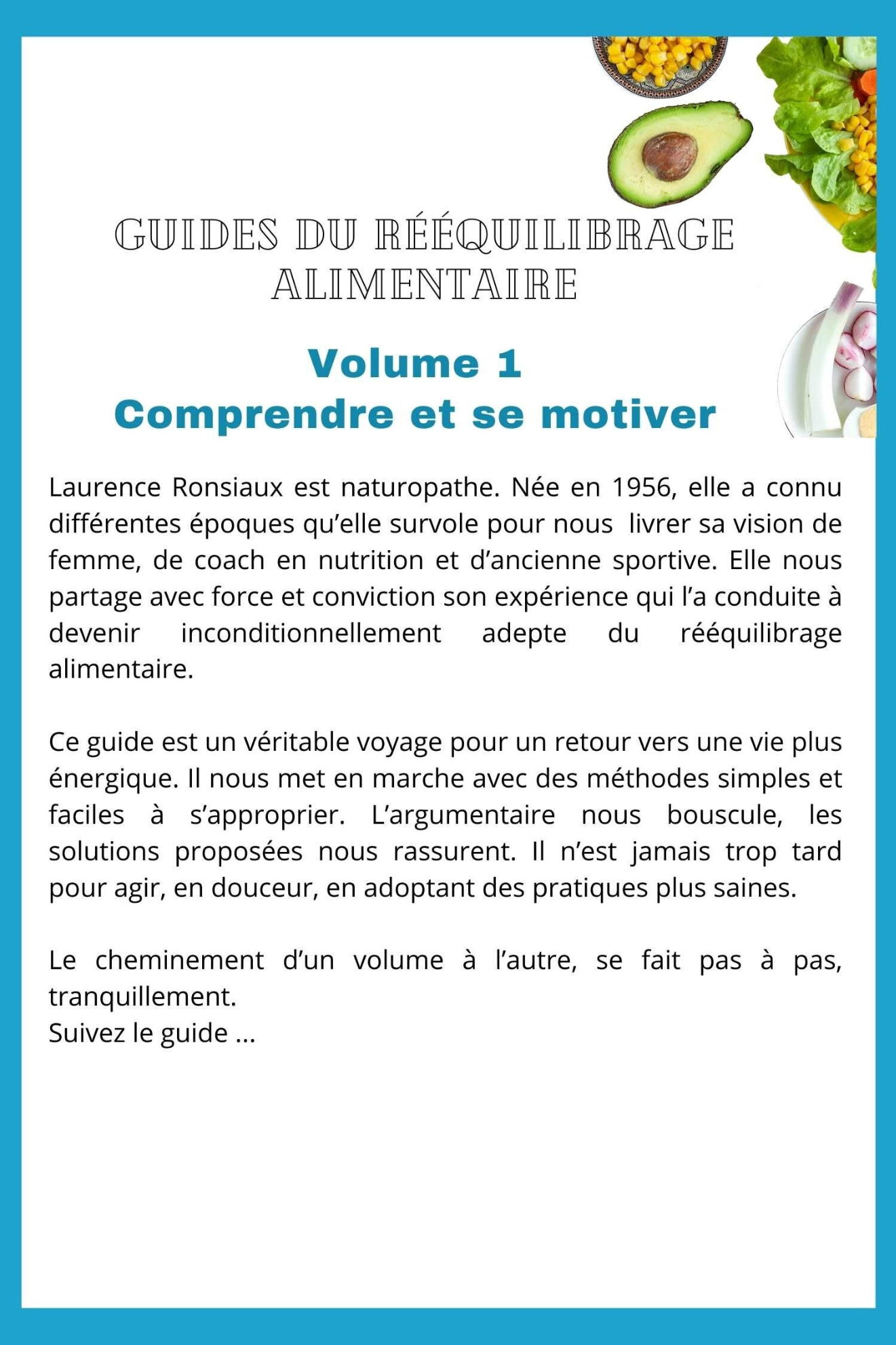 GUIDES DU RÉÉQUILIBRAGE ALIMENTAIRE

Volume 1
Comprendre et se motiver

Laurence Ronsiaux est naturopathe. Née en 1956, elle a connu différentes époques qu'elle survole pour nous livrer sa vision de femme, de coach en nutrition et d'ancienne sportive. Elle nous partage avec force et conviction son expérience qui l'a conduite à devenir inconditionnellement adepte du rééquilibrage alimentaire.

Ce guide est un véritable voyage pour un retour vers une vie plus énergique. Il nous met en marche avec des méthodes simples et faciles à s'approprier. L'argumentaire nous bouscule, les solutions proposées nous rassurent. Il n'est jamais trop tard pour agir, en douceur, en adoptant des pratiques plus saines.

Le cheminement d'un volume à l'autre, se fait pas à pas, tranquillement.
Suivez le guide ...